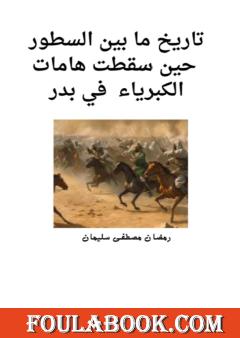 تاريخ ما بين السطور
حين سقطت هامات
الكبرياء في بدر

رمضان مصطفى سليمان

FOULABOOK.COM